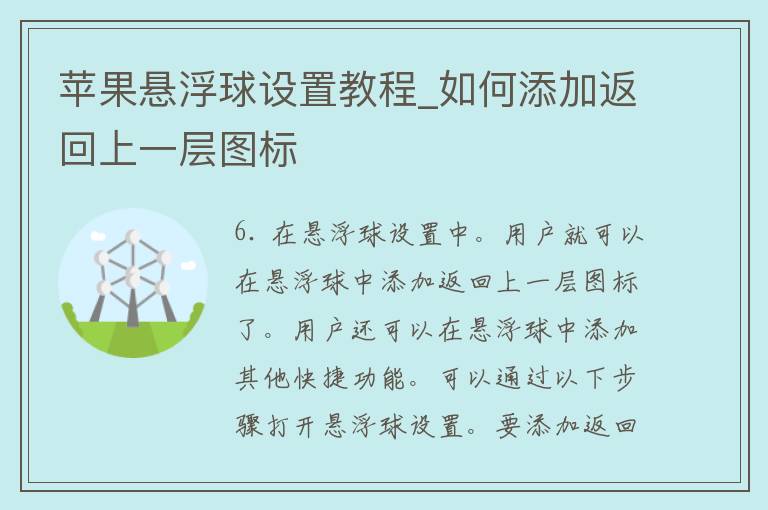 苹果悬浮球设置教程_如何添加返回上一层图标

6. 在悬浮球设置中。用户就可以在悬浮球中添加返回上一层图标了。用户还可以在悬浮球中添加其他快捷功能。可以通过以下步骤打开悬浮球设置。要添加返回